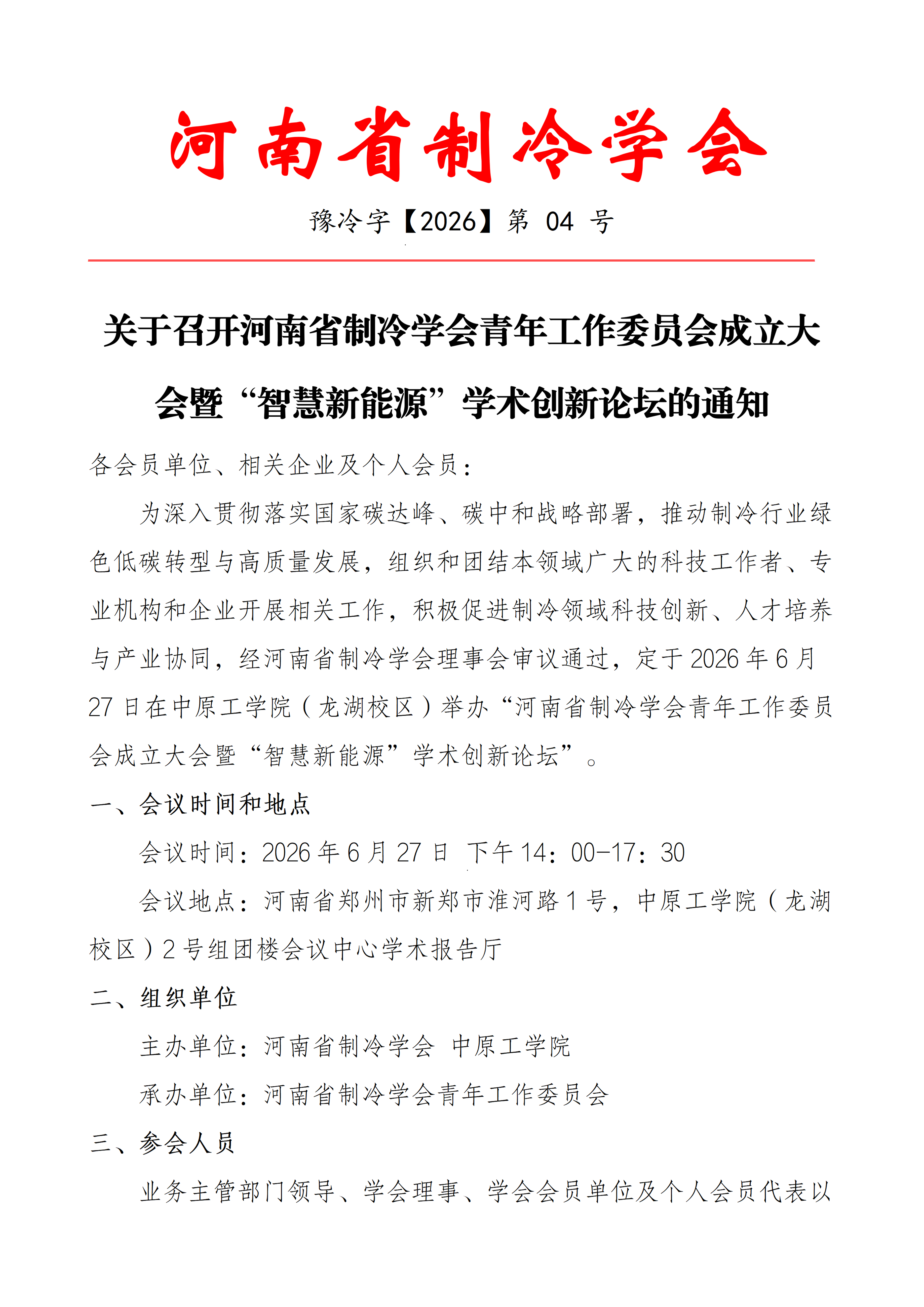 河南省制冷学会

豫冷字【2026】第 04 号

关于召开河南省制冷学会青年工作委员会成立大会暨“智慧新能源”学术创新论坛的通知

各会员单位、相关企业及个人会员：

为深入贯彻落实国家碳达峰、碳中和战略部署，推动制冷行业绿色低碳转型与高质量发展，组织和团结本领域广大的科技工作者、专业机构和企业开展相关工作，积极促进制冷领域科技创新、人才培养与产业协同，经河南省制冷学会理事会审议通过，定于 2026 年 6 月 27 日在中原工学院（龙湖校区）举办“河南省制冷学会青年工作委员会成立大会暨“智慧新能源”学术创新论坛”。

一、会议时间和地点

会议时间：2026 年 6 月 27 日 下午 14：00-17：30

会议地点：河南省郑州市新郑市淮河路 1 号，中原工学院（龙湖校区）2 号组团楼会议中心学术报告厅

二、组织单位

主办单位：河南省制冷学会 中原工学院

承办单位：河南省制冷学会青年工作委员会

三、参会人员

业务主管部门领导、学会理事、学会会员单位及个人会员代表以